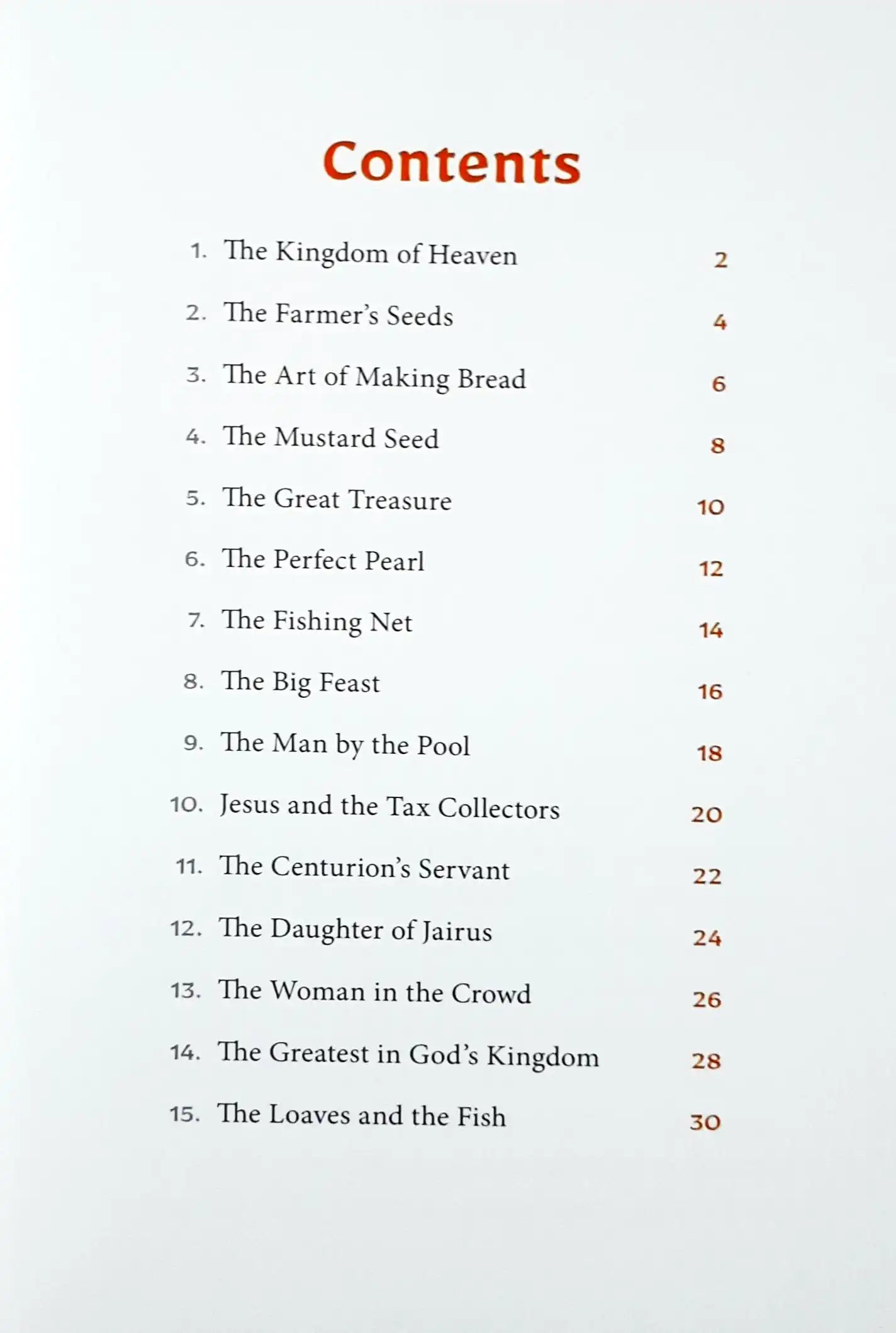 Contents

1. The Kingdom of Heaven 2
2. The Farmer's Seeds 4
3. The Art of Making Bread 6
4. The Mustard Seed 8
5. The Great Treasure 10
6. The Perfect Pearl 12
7. The Fishing Net 14
8. The Big Feast 16
9. The Man by the Pool 18
10. Jesus and the Tax Collectors 20
11. The Centurion's Servant 22
12. The Daughter of Jairus 24
13. The Woman in the Crowd 26
14. The Greatest in God's Kingdom 28
15. The Loaves and the Fish 30